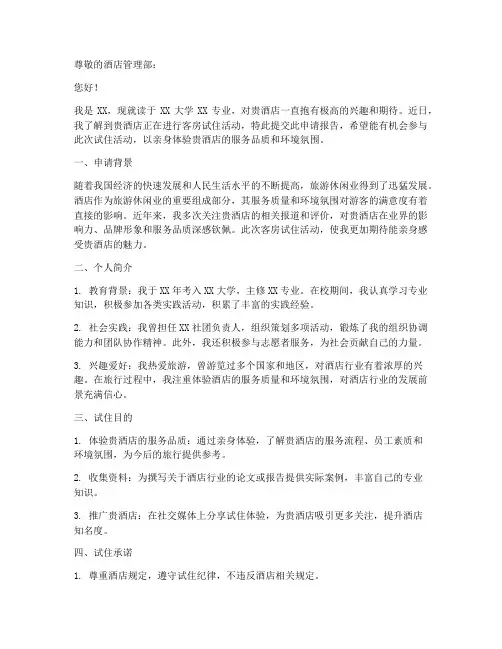 尊敬的酒店管理部：

您好！

我是 XX，现就读于 XX 大学 XX 专业，对贵酒店一直抱有极高的兴趣和期待。近日，我了解到贵酒店正在进行客房试住活动，特此提交此申请报告，希望能有机会参与此次试住活动，以亲身体验贵酒店的服务品质和环境氛围。

一、申请背景

随着我国经济的快速发展和人民生活水平的不断提高，旅游休闲业得到了迅猛发展。酒店作为旅游休闲业的重要组成部分，其服务质量和环境氛围对游客的满意度有着直接的影响。近年来，我多次关注贵酒店的相关报道和评价，对贵酒店在业界的影响力、品牌形象和服务品质深感钦佩。此次客房试住活动，使我更加期待能亲身感受贵酒店的魅力。

二、个人简介

1. 教育背景：我于 XX 年考入 XX 大学，主修 XX 专业。在校期间，我认真学习专业知识，积极参加各类实践活动，积累了丰富的实践经验。

2. 社会实践：我曾担任 XX 社团负责人，组织策划多项活动，锻炼了我的组织协调能力和团队协作精神。此外，我还积极参与志愿者服务，为社会贡献自己的力量。

3. 兴趣爱好：我热爱旅游，曾游览过多个国家和地区，对酒店行业有着浓厚的兴趣。在旅行过程中，我注重体验酒店的服务质量和环境氛围，对酒店行业的发展前景充满信心。

三、试住目的

1. 体验贵酒店的服务品质：通过亲身体验，了解贵酒店的服务流程、员工素质和环境氛围，为今后的旅行提供参考。

2. 收集资料：为撰写关于酒店行业的论文或报告提供实际案例，丰富自己的专业知识。

3. 推广贵酒店：在社交媒体上分享试住体验，为贵酒店吸引更多关注，提升酒店知名度。

四、试住承诺

1. 尊重酒店规定，遵守试住纪律，不违反酒店相关规定。